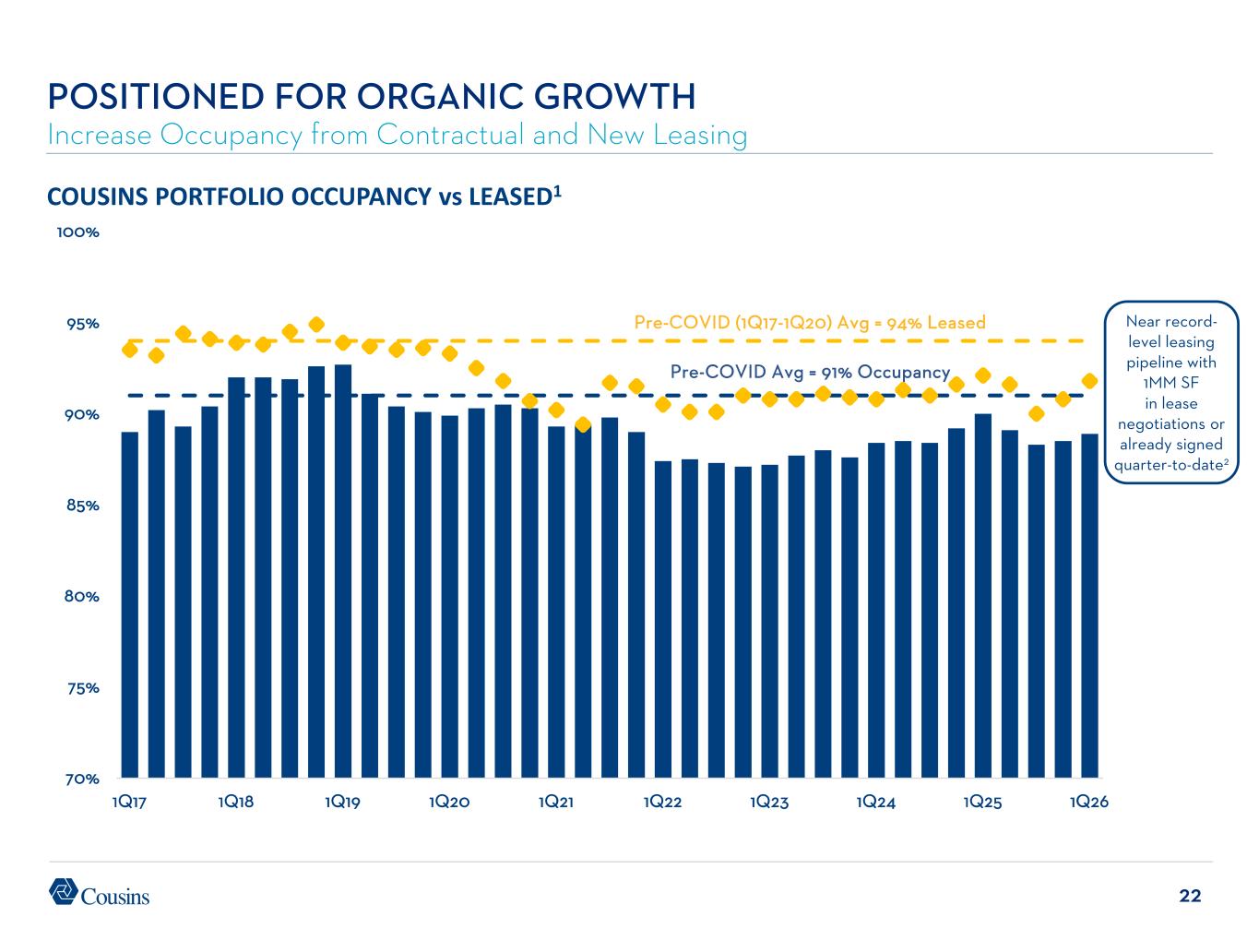 POSITIONED FOR ORGANIC GROWTH
Increase Occupancy from Contractual and New Leasing

COUSINS PORTFOLIO OCCUPANCY vs LEASED$^{1}$

100%
95%
90%
85%
80%
75%
70%

Pre-COVID (1Q17-1Q20) Avg = 94% Leased

Pre-COVID Avg = 91% Occupancy

1Q17 1Q18 1Q19 1Q20 1Q21 1Q22 1Q23 1Q24 1Q25 1Q26

Near record-level leasing pipeline with 1MM SF in lease negotiations or already signed quarter-to-date$^{2}$

Cousins

22